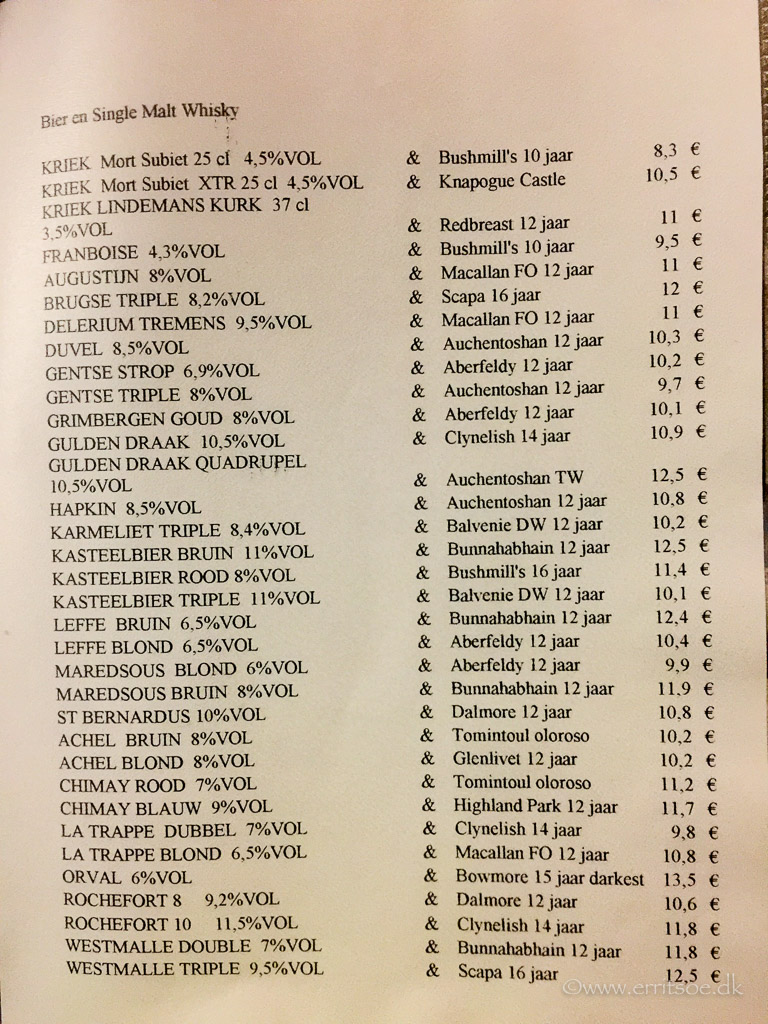 Bier en Single Malt Whisky

| | | | |
|---|---|---|---|
| KRIEK Mort Subiet 25 cl 4,5%VOL | & | Bushmill's 10 jaar | 8,3 € |
| KRIEK Mort Subiet XTR 25 cl 4,5%VOL | & | Knapogue Castle | 10,5 € |
| KRIEK LINDEMANS KURK 37 cl 3,5%VOL | & | Redbreast 12 jaar | 11 € |
| FRANBOISE 4,3%VOL | & | Bushmill's 10 jaar | 9,5 € |
| AUGUSTIJN 8%VOL | & | Macallan FO 12 jaar | 11 € |
| BRUGSE TRIPLE 8,2%VOL | & | Scapa 16 jaar | 12 € |
| DELERIUM TREMENS 9,5%VOL | & | Macallan FO 12 jaar | 11 € |
| DUVEL 8,5%VOL | & | Auchentoshan 12 jaar | 10,3 € |
| GENTSE STROP 6,9%VOL | & | Aberfeldy 12 jaar | 10,2 € |
| GENTSE TRIPLE 8%VOL | & | Auchentoshan 12 jaar | 9,7 € |
| GRIMBERGEN GOUD 8%VOL | & | Aberfeldy 12 jaar | 10,1 € |
| GULDEN DRAAK 10,5%VOL | & | Clynelish 14 jaar | 10,9 € |
| GULDEN DRAAK QUADRUPEL 10,5%VOL | & | Auchentoshan TW | 12,5 € |
| HAPKIN 8,5%VOL | & | Auchentoshan 12 jaar | 10,8 € |
| KARMELIET TRIPLE 8,4%VOL | & | Balvenie DW 12 jaar | 10,2 € |
| KASTEELBIER BRUIN 11%VOL | & | Bunnahabhain 12 jaar | 12,5 € |
| KASTEELBIER ROOD 8%VOL | & | Bushmill's 16 jaar | 11,4 € |
| KASTEELBIER TRIPLE 11%VOL | & | Balvenie DW 12 jaar | 10,1 € |
| LEFFE BRUIN 6,5%VOL | & | Bunnahabhain 12 jaar | 12,4 € |
| LEFFE BLOND 6,5%VOL | & | Aberfeldy 12 jaar | 10,4 € |
| MAREDSOUS BLOND 6%VOL | & | Aberfeldy 12 jaar | 9,9 € |
| MAREDSOUS BRUIN 8%VOL | & | Bunnahabhain 12 jaar | 11,9 € |
| ST BERNARDUS 10%VOL | & | Dalmore 12 jaar | 10,8 € |
| ACHEL BRUIN 8%VOL | & | Tomintoul oloroso | 10,2 € |
| ACHEL BLOND 8%VOL | & | Glenlivet 12 jaar | 10,2 € |
| CHIMAY ROOD 7%VOL | & | Tomintoul oloroso | 11,2 € |
| CHIMAY BLAUW 9%VOL | & | Highland Park 12 jaar | 11,7 € |
| LA TRAPPE DUBBEL 7%VOL | & | Clynelish 14 jaar | 9,8 € |
| LA TRAPPE BLOND 6,5%VOL | & | Macallan FO 12 jaar | 10,8 € |
| ORVAL 6%VOL | & | Bowmore 15 jaar darkest | 13,5 € |
| ROCHEFORT 8 9,2%VOL | & | Dalmore 12 jaar | 10,6 € |
| ROCHEFORT 10 11,5%VOL | & | Clynelish 14 jaar | 11,8 € |
| WESTMALLE DOUBLE 7%VOL | & | Bunnahabhain 12 jaar | 11,8 € |
| WESTMALLE TRIPLE 9,5%VOL | & | Scapa 16 jaar | 12,5 € |

©www.erritsoe.dk